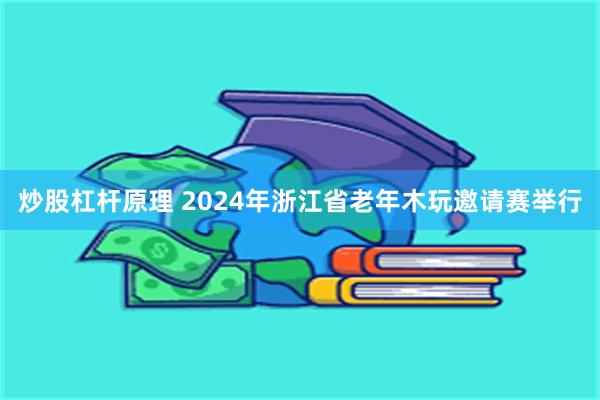 炒股杠杆原理 2024年浙江省老年木玩邀请赛举行